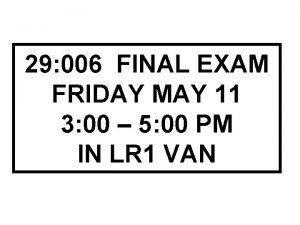 29:006 FINAL EXAM
FRIDAY MAY 11
3:00 – 5:00 PM
IN LR1 VAN